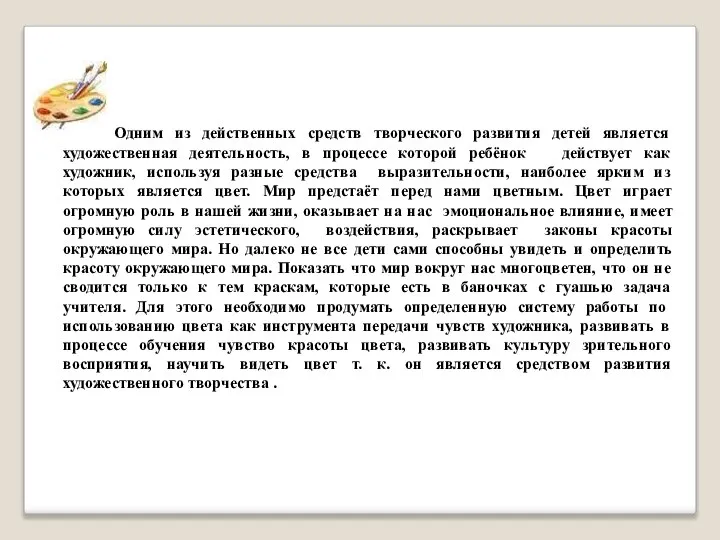 Одним из действенных средств творческого развития детей является художественная деятельность, в процессе которой ребёнок действует как художник, используя разные средства выразительности, наиболее ярким из которых является цвет. Мир предстаёт перед нами цветным. Цвет играет огромную роль в нашей жизни, оказывает на нас эмоциональное влияние, имеет огромную силу эстетического, воздействия, раскрывает законы красоты окружающего мира. Но далеко не все дети сами способны увидеть и определить красоту окружающего мира. Показать что мир вокруг нас многоцветен, что он не сводится только к тем краскам, которые есть в баночках с гуашью задача учителя. Для этого необходимо продумать определенную систему работы по использованию цвета как инструмента передачи чувств художника, развивать в процессе обучения чувство красоты цвета, развивать культуру зрительного восприятия, научить видеть цвет т. к. он является средством развития художественного творчества .